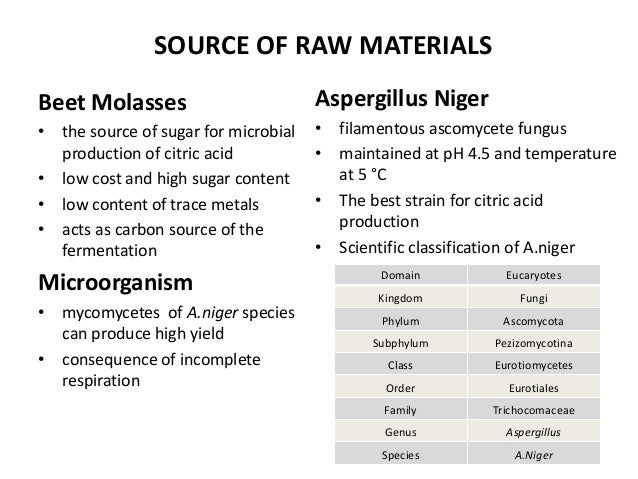 SOURCE OF RAW MATERIALS

Beet Molasses
• the source of sugar for microbial production of citric acid
• low cost and high sugar content
• low content of trace metals
• acts as carbon source of the fermentation

Microorganism
• mycomycetes of A.niger species can produce high yield
• consequence of incomplete respiration

Aspergillus Niger
• filamentous ascomycete fungus
• maintained at pH 4.5 and temperature at 5 °C
• The best strain for citric acid production
• Scientific classification of A.niger

| Domain | Eucaryotes |
|---|---|
| Kingdom | Fungi |
| Phylum | Ascomycota |
| Subphylum | Pezizomycotina |
| Class | Eurotiomycetes |
| Order | Eurotiales |
| Family | Trichocomaceae |
| Genus | Aspergillus |
| Species | A.Niger |